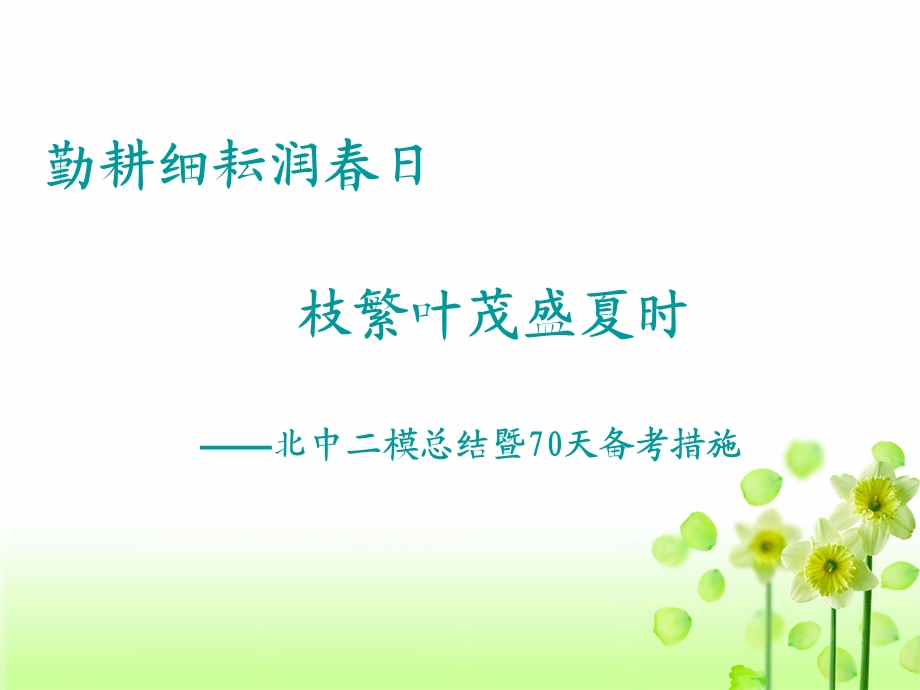 勤耕细耘润春日

枝繁叶茂盛夏时

——北中二模总结暨70天备考措施